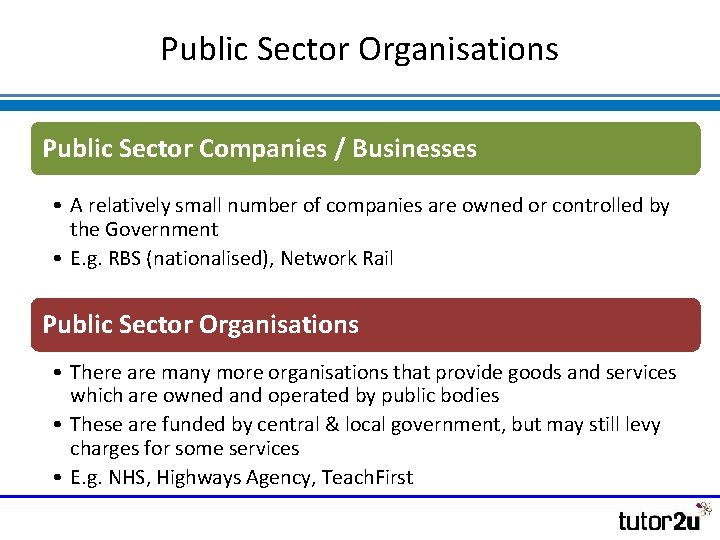 Public Sector Organisations

Public Sector Companies / Businesses

• A relatively small number of companies are owned or controlled by the Government
• E.g. RBS (nationalised), Network Rail

Public Sector Organisations

• There are many more organisations that provide goods and services which are owned and operated by public bodies
• These are funded by central & local government, but may still levy charges for some services
• E.g. NHS, Highways Agency, TeachFirst

tutor2u